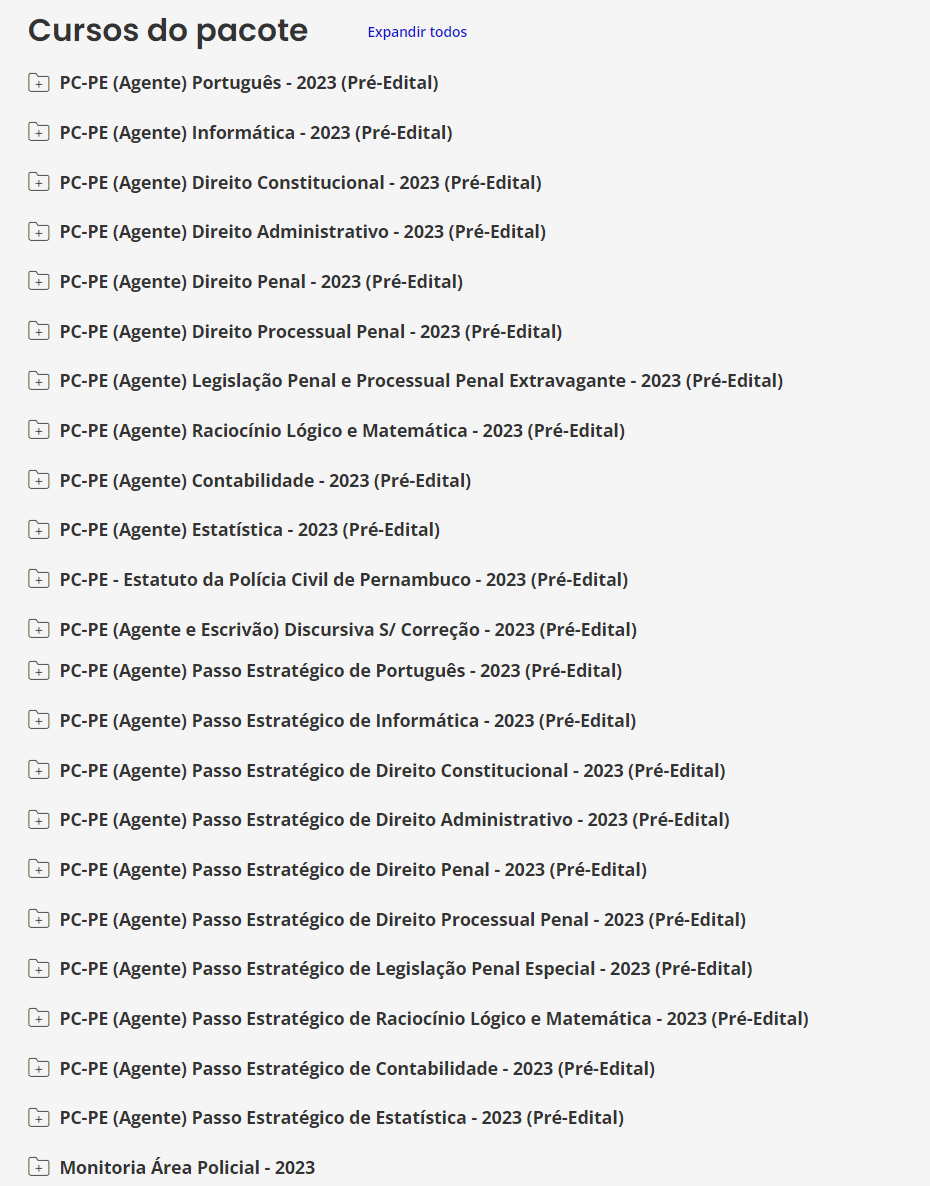 Cursos do pacote

Expandir todos

PC-PE (Agente) Português - 2023 (Pré-Edital)

PC-PE (Agente) Informática - 2023 (Pré-Edital)

PC-PE (Agente) Direito Constitucional - 2023 (Pré-Edital)

PC-PE (Agente) Direito Administrativo - 2023 (Pré-Edital)

PC-PE (Agente) Direito Penal - 2023 (Pré-Edital)

PC-PE (Agente) Direito Processual Penal - 2023 (Pré-Edital)

PC-PE (Agente) Legislação Penal e Processual Penal Extravagante - 2023 (Pré-Edital)

PC-PE (Agente) Raciocínio Lógico e Matemática - 2023 (Pré-Edital)

PC-PE (Agente) Contabilidade - 2023 (Pré-Edital)

PC-PE (Agente) Estatística - 2023 (Pré-Edital)

PC-PE - Estatuto da Polícia Civil de Pernambuco - 2023 (Pré-Edital)

PC-PE (Agente e Escrivão) Discursiva S/ Correção - 2023 (Pré-Edital)

PC-PE (Agente) Passo Estratégico de Português - 2023 (Pré-Edital)

PC-PE (Agente) Passo Estratégico de Informática - 2023 (Pré-Edital)

PC-PE (Agente) Passo Estratégico de Direito Constitucional - 2023 (Pré-Edital)

PC-PE (Agente) Passo Estratégico de Direito Administrativo - 2023 (Pré-Edital)

PC-PE (Agente) Passo Estratégico de Direito Penal - 2023 (Pré-Edital)

PC-PE (Agente) Passo Estratégico de Direito Processual Penal - 2023 (Pré-Edital)

PC-PE (Agente) Passo Estratégico de Legislação Penal Especial - 2023 (Pré-Edital)

PC-PE (Agente) Passo Estratégico de Raciocínio Lógico e Matemática - 2023 (Pré-Edital)

PC-PE (Agente) Passo Estratégico de Contabilidade - 2023 (Pré-Edital)

PC-PE (Agente) Passo Estratégico de Estatística - 2023 (Pré-Edital)

Monitoria Área Policial - 2023